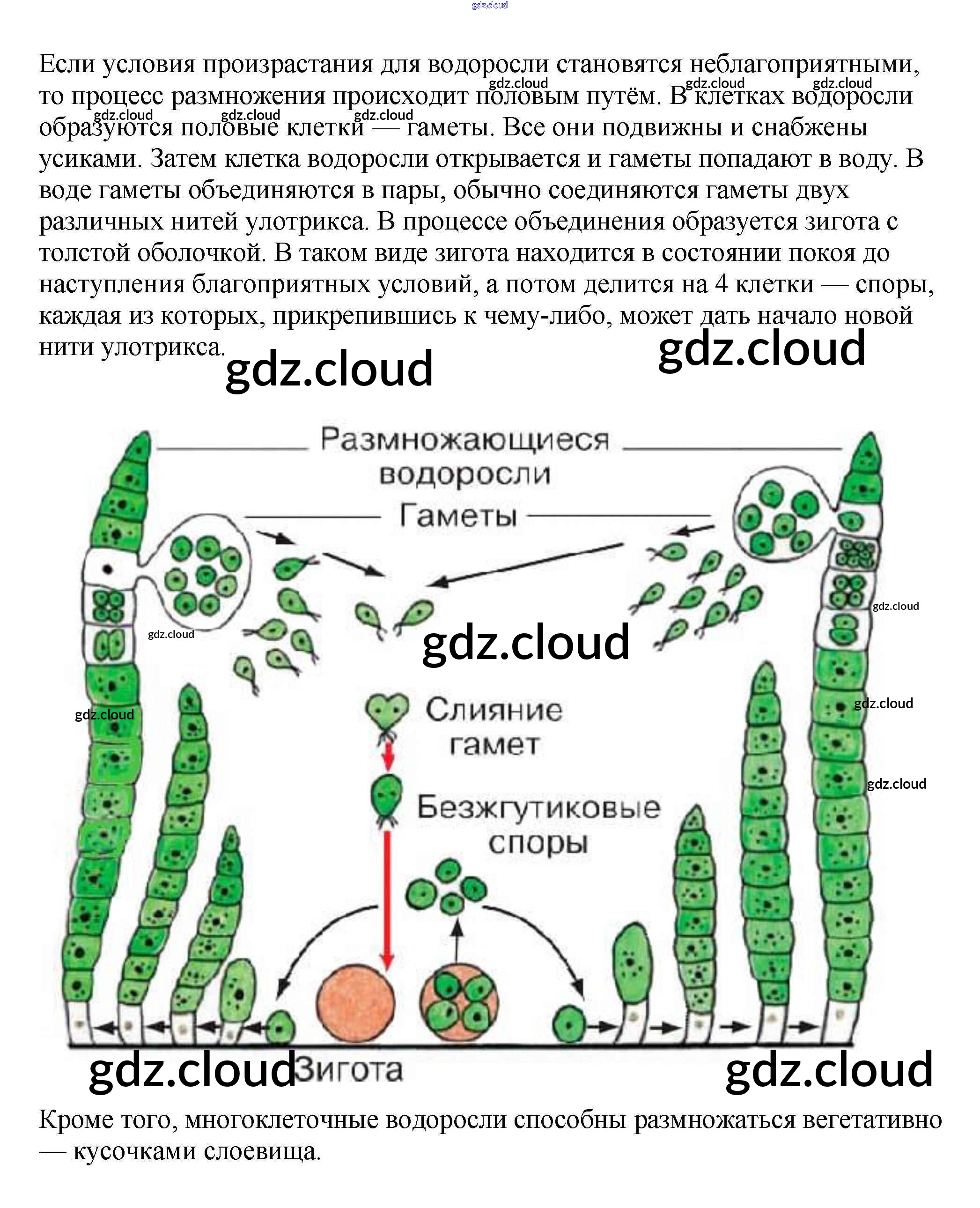 Если условия произрастания для водоросли становятся неблагоприятными, то процесс размножения происходит половым путём. В клетках водоросли образуются половые клетки — гаметы. Все они подвижны и снабжены усиками. Затем клетка водоросли открывается и гаметы попадают в воду. В воде гаметы объединяются в пары, обычно соединяются гаметы двух различных нитей улотрикса. В процессе объединения образуется зигота с толстой оболочкой. В таком виде зигота находится в состоянии покоя до наступления благоприятных условий, а потом делится на 4 клетки — споры, каждая из которых, прикрепившись к чему-либо, может дать начало новой нити улотрикса.

Размножающиеся водоросли

Гаметы

Слияние гамет

Безжгутиковые споры

Зигота

Кроме того, многоклеточные водоросли способны размножаться вегетативно — кусочками слоевища.

gdz.cloud